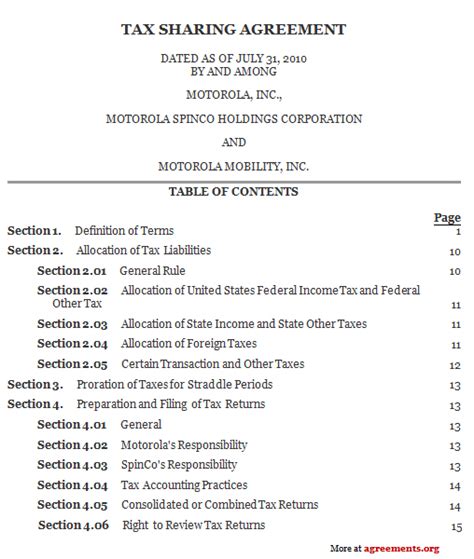 TAX SHARING AGREEMENT

DATED AS OF JULY 31, 2010
BY AND AMONG

MOTOROLA, INC.,

MOTOROLA SPINCO HOLDINGS CORPORATION

AND

MOTOROLA MOBILITY, INC.

TABLE OF CONTENTS

| | | Page |
|---|---|---|
| Section 1. | Definition of Terms | 1 |
| Section 2. | Allocation of Tax Liabilities | 10 |
| Section 2.01 | General Rule | 10 |
| Section 2.02 | Allocation of United States Federal Income Tax and Federal Other Tax | 11 |
| Section 2.03 | Allocation of State Income and State Other Taxes | 11 |
| Section 2.04 | Allocation of Foreign Taxes | 11 |
| Section 2.05 | Certain Transaction and Other Taxes | 12 |
| Section 3. | Proration of Taxes for Straddle Periods | 13 |
| Section 4. | Preparation and Filing of Tax Returns | 13 |
| Section 4.01 | General | 13 |
| Section 4.02 | Motorola's Responsibility | 13 |
| Section 4.03 | SpinCo's Responsibility | 13 |
| Section 4.04 | Tax Accounting Practices | 14 |
| Section 4.05 | Consolidated or Combined Tax Returns | 14 |
| Section 4.06 | Right to Review Tax Returns | 15 |

More at agreements.org